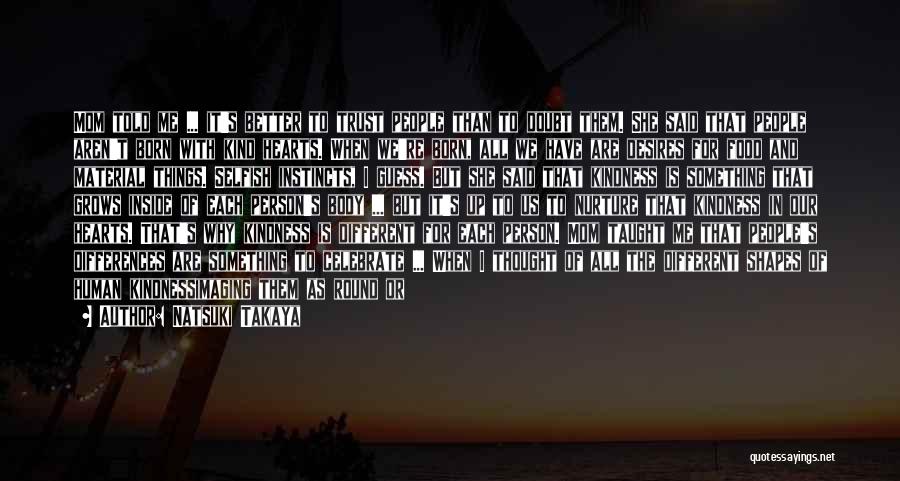 MOM TOLD ME ... IT'S BETTER TO TRUST PEOPLE THAN TO DOUBT THEM. SHE SAID THAT PEOPLE AREN'T BORN WITH KIND HEARTS. WHEN WE'RE BORN, ALL WE HAVE ARE DESIRES FOR FOOD AND MATERIAL THINGS. SELFISH INSTINCTS, I GUESS. BUT SHE SAID THAT KINDNESS IS SOMETHING THAT GROWS INSIDE OF EACH PERSON'S BODY ... BUT IT'S UP TO US TO NURTURE THAT KINDNESS IN OUR HEARTS. THAT'S WHY KINDNESS IS DIFFERENT FOR EACH PERSON. MOM TAUGHT ME THAT PEOPLE'S DIFFERENCES ARE SOMETHING TO CELEBRATE ... WHEN I THOUGHT OF ALL THE DIFFERENT SHAPES OF HUMAN KINDNESSIMAGING THEM AS ROUND OR

AUTHOR: NATSUKI TAKAYA

quotessayings.net